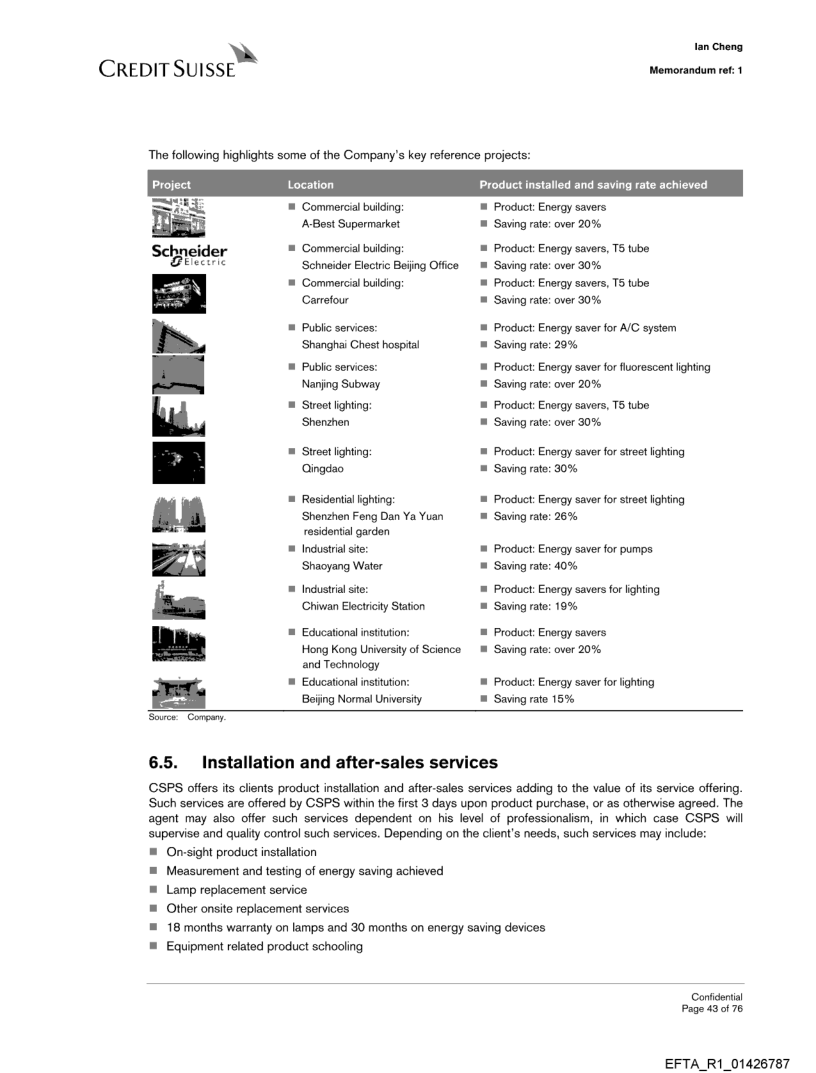 CREDIT SUISSE

Ian Cheng

Memorandum ref: 1

The following highlights some of the Company's key reference projects:

| Project | Location | Product installed and saving rate achieved |
|---|---|---|
| | ■ Commercial building: A-Best Supermarket | ■ Product: Energy savers ■ Saving rate: over 20% |
| Schneider Electric | ■ Commercial building: Schneider Electric Beijing Office | ■ Product: Energy savers, T5 tube ■ Saving rate: over 30% |
| | ■ Commercial building: Carrefour | ■ Product: Energy savers, T5 tube ■ Saving rate: over 30% |
| | ■ Public services: Shanghai Chest hospital | ■ Product: Energy saver for A/C system ■ Saving rate: 29% |
| | ■ Public services: Nanjing Subway | ■ Product: Energy saver for fluorescent lighting ■ Saving rate: over 20% |
| | ■ Street lighting: Shenzhen | ■ Product: Energy savers, T5 tube ■ Saving rate: over 30% |
| | ■ Street lighting: Qingdao | ■ Product: Energy saver for street lighting ■ Saving rate: 30% |
| | ■ Residential lighting: Shenzhen Feng Dan Ya Yuan residential garden | ■ Product: Energy saver for street lighting ■ Saving rate: 26% |
| | ■ Industrial site: Shaoyang Water | ■ Product: Energy saver for pumps ■ Saving rate: 40% |
| | ■ Industrial site: Chiwan Electricity Station | ■ Product: Energy savers for lighting ■ Saving rate: 19% |
| | ■ Educational institution: Hong Kong University of Science and Technology | ■ Product: Energy savers ■ Saving rate: over 20% |
| | ■ Educational institution: Beijing Normal University | ■ Product: Energy saver for lighting ■ Saving rate 15% |

Source: Company.

6.5. Installation and after-sales services

CSPS offers its clients product installation and after-sales services adding to the value of its service offering. Such services are offered by CSPS within the first 3 days upon product purchase, or as otherwise agreed. The agent may also offer such services dependent on his level of professionalism, in which case CSPS will supervise and quality control such services. Depending on the client's needs, such services may include:

■ On-sight product installation
■ Measurement and testing of energy saving achieved
■ Lamp replacement service
■ Other onsite replacement services
■ 18 months warranty on lamps and 30 months on energy saving devices
■ Equipment related product schooling

Confidential
Page 43 of 76

EFTA_R1_01426787